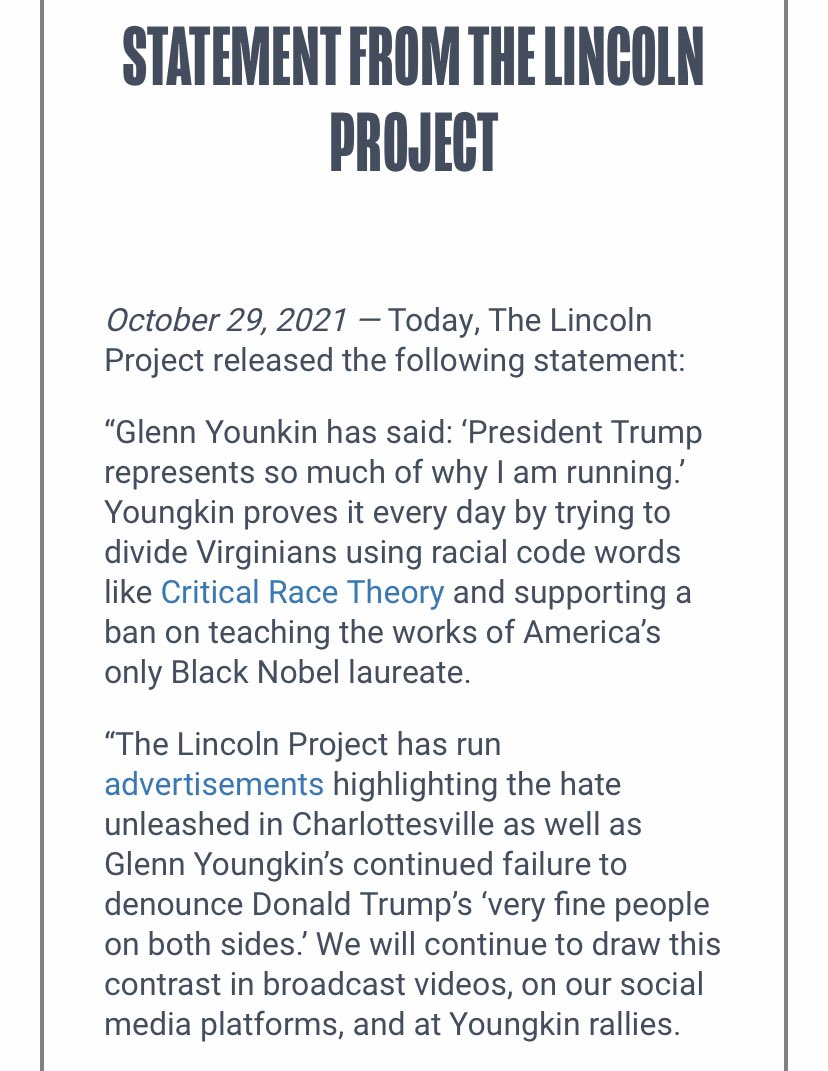 STATEMENT FROM THE LINCOLN PROJECT

October 29, 2021 — Today, The Lincoln Project released the following statement:

“Glenn Younkin has said: ‘President Trump represents so much of why I am running.’ Youngkin proves it every day by trying to divide Virginians using racial code words like Critical Race Theory and supporting a ban on teaching the works of America’s only Black Nobel laureate.

“The Lincoln Project has run advertisements highlighting the hate unleashed in Charlottesville as well as Glenn Youngkin’s continued failure to denounce Donald Trump’s ‘very fine people on both sides.’ We will continue to draw this contrast in broadcast videos, on our social media platforms, and at Youngkin rallies.